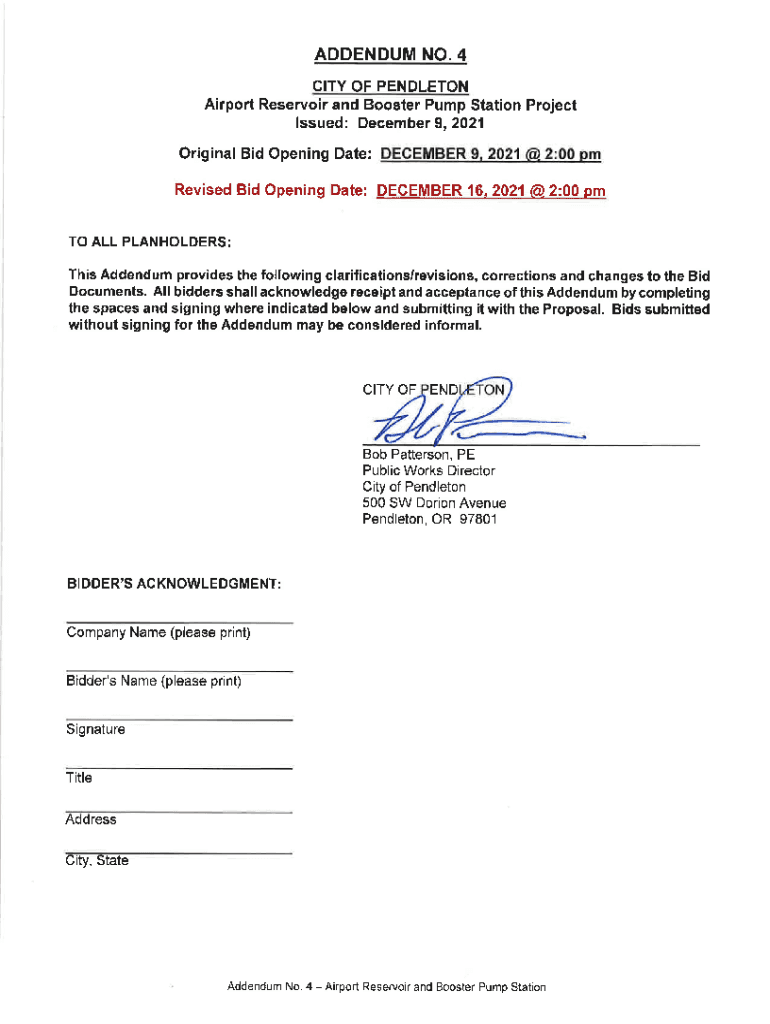 ADDENDUM NO. 4

CITY OF PENDLETON
Airport Reservoir and Booster Pump Station Project
Issued: December 9, 2021

Original Bid Opening Date: DECEMBER 9, 2021 @ 2:00 pm

Revised Bid Opening Date: DECEMBER 16, 2021 @ 2:00 pm

TO ALL PLANHOLDERS:

This Addendum provides the following clarifications/revisions, corrections and changes to the Bid Documents. All bidders shall acknowledge receipt and acceptance of this Addendum by completing the spaces and signing where indicated below and submitting it with the Proposal. Bids submitted without signing for the Addendum may be considered informal.

CITY OF PENDLETON

Bob Patterson, PE
Public Works Director
City of Pendleton
500 SW Dorion Avenue
Pendleton, OR 97801

BIDDER'S ACKNOWLEDGMENT:

Company Name (please print)

Bidder's Name (please print)

Signature

Title

Address

City, State

Addendum No. 4 – Airport Reservoir and Booster Pump Station